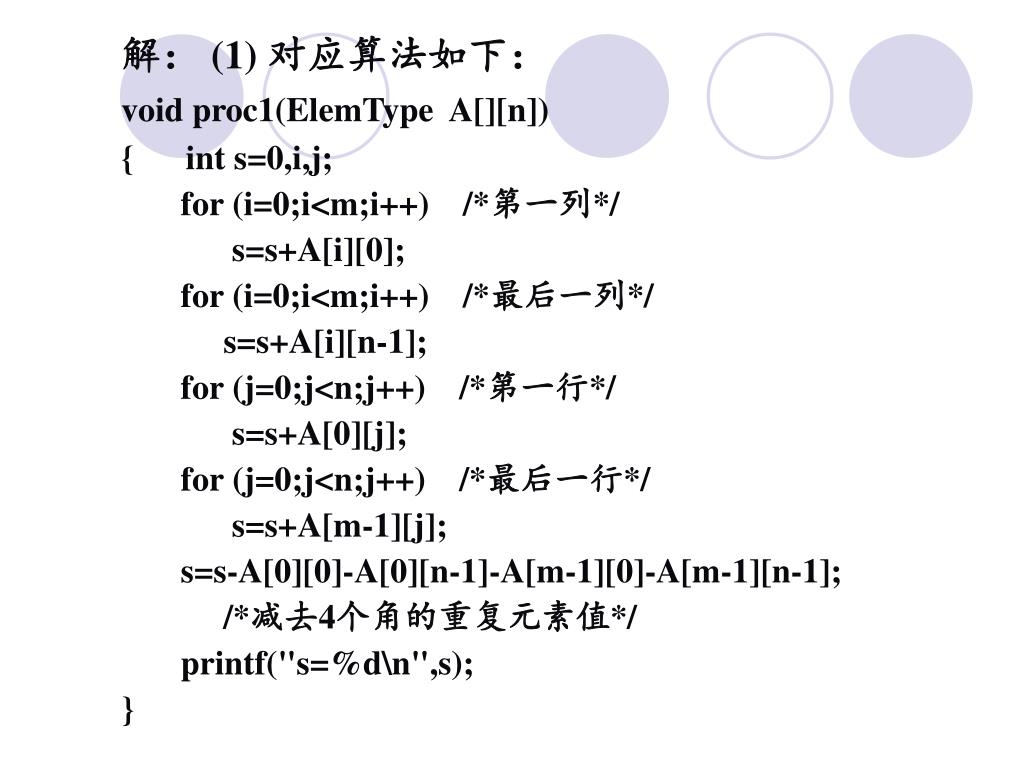 解： (1) 对应算法如下：
void proc1(ElemType A[][n])
{ int s=0,i,j;
for (i=0;i<m;i++) /*第一列*/
s=s+A[i][0];
for (i=0;i<m;i++) /*最后一列*/
s=s+A[i][n-1];
for (j=0;j<n;j++) /*第一行*/
s=s+A[0][j];
for (j=0;j<n;j++) /*最后一行*/
s=s+A[m-1][j];
s=s-A[0][0]-A[0][n-1]-A[m-1][0]-A[m-1][n-1];
/*减去4个角的重复元素值*/
printf("s=%d\n",s);
}